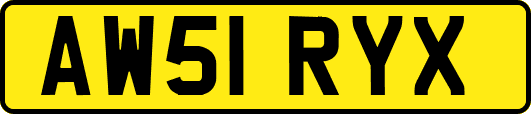 AW51 RYX